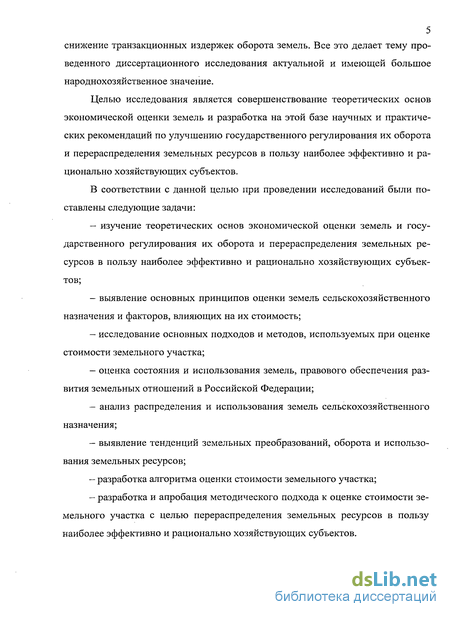 5

снижение транзакционных издержек оборота земель. Все это делает тему проведенного диссертационного исследования актуальной и имеющей большое народнохозяйственное значение.

Целью исследования является совершенствование теоретических основ экономической оценки земель и разработка на этой базе научных и практических рекомендаций по улучшению государственного регулирования их оборота и перераспределения земельных ресурсов в пользу наиболее эффективно и рационально хозяйствующих субъектов.

В соответствии с данной целью при проведении исследований были поставлены следующие задачи:

– изучение теоретических основ экономической оценки земель и государственного регулирования их оборота и перераспределения земельных ресурсов в пользу наиболее эффективно и рационально хозяйствующих субъектов;

– выявление основных принципов оценки земель сельскохозяйственного назначения и факторов, влияющих на их стоимость;

– исследование основных подходов и методов, используемых при оценке стоимости земельного участка;

– оценка состояния и использования земель, правового обеспечения развития земельных отношений в Российской Федерации;

– анализ распределения и использования земель сельскохозяйственного назначения;

– выявление тенденций земельных преобразований, оборота и использования земельных ресурсов;

– разработка алгоритма оценки стоимости земельного участка;

– разработка и апробация методического подхода к оценке стоимости земельного участка с целью перераспределения земельных ресурсов в пользу наиболее эффективно и рационально хозяйствующих субъектов.

dsLib.net
библиотека диссертаций